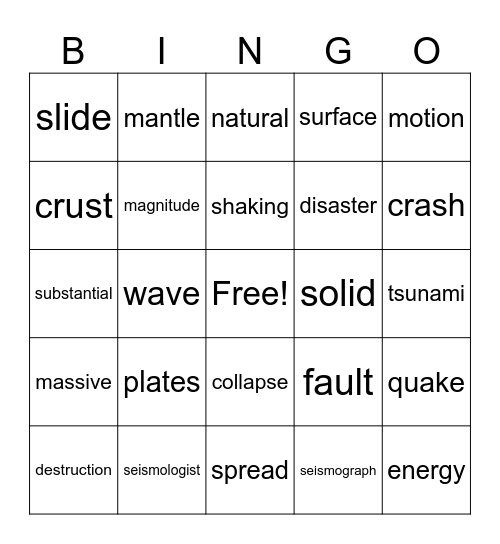 | B | I | N | G | O |
|---|---|---|---|---|
| slide | mantle | natural | surface | motion |
| crust | magnitude | shaking | disaster | crash |
| substantial | wave | Free! | solid | tsunami |
| massive | plates | collapse | fault | quake |
| destruction | seismologist | spread | seismograph | energy |